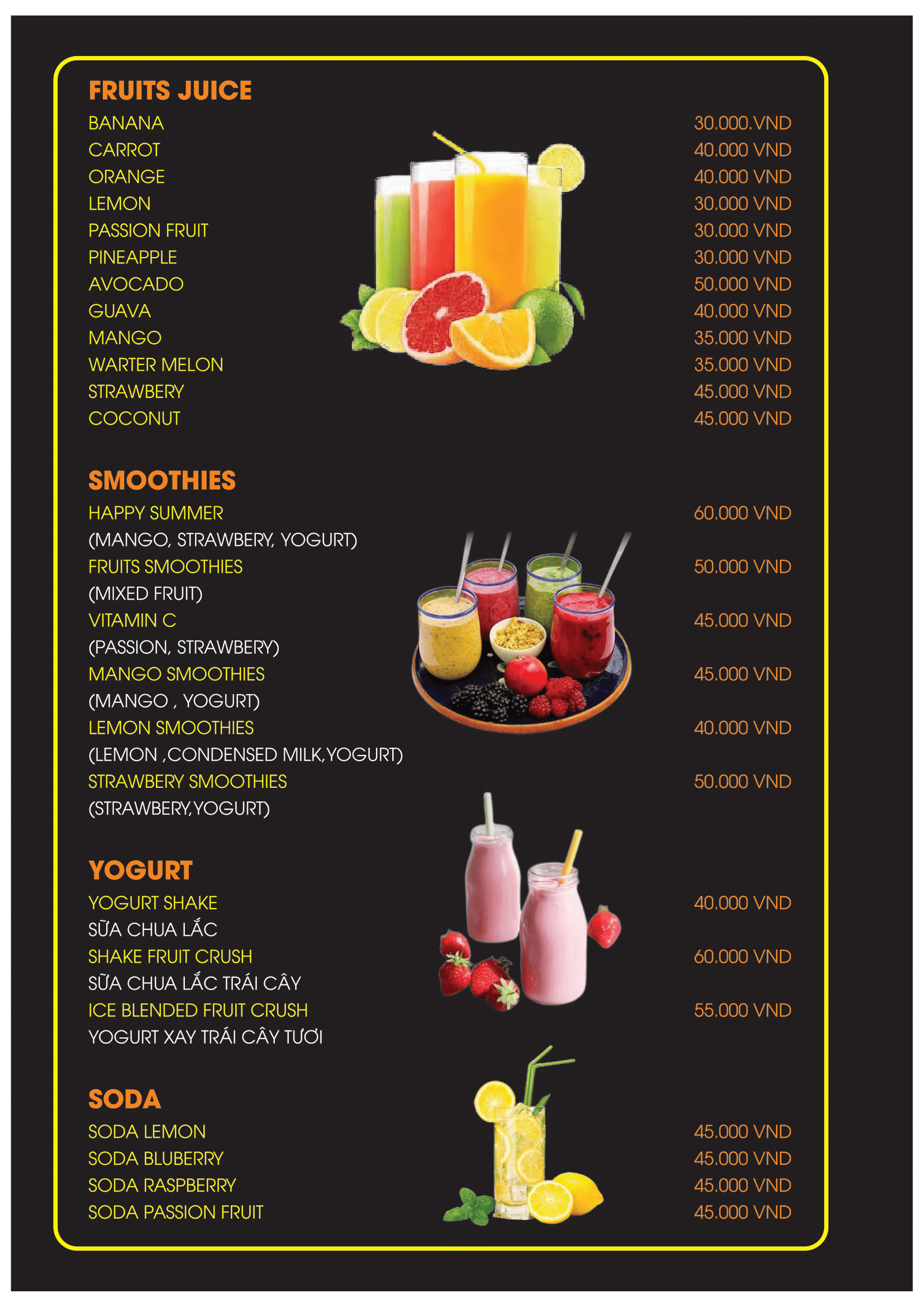 FRUITS JUICE

BANANA 30.000.VND
CARROT 40.000 VND
ORANGE 40.000 VND
LEMON 30.000 VND
PASSION FRUIT 30.000 VND
PINEAPPLE 30.000 VND
AVOCADO 50.000 VND
GUAVA 40.000 VND
MANGO 35.000 VND
WARTER MELON 35.000 VND
STRAWBERY 45.000 VND
COCONUT 45.000 VND

SMOOTHIES

HAPPY SUMMER 60.000 VND
(MANGO, STRAWBERY, YOGURT)
FRUITS SMOOTHIES 50.000 VND
(MIXED FRUIT)
VITAMIN C 45.000 VND
(PASSION, STRAWBERY)
MANGO SMOOTHIES 45.000 VND
(MANGO , YOGURT)
LEMON SMOOTHIES 40.000 VND
(LEMON ,CONDENSED MILK,YOGURT)
STRAWBERY SMOOTHIES 50.000 VND
(STRAWBERY,YOGURT)

YOGURT

YOGURT SHAKE 40.000 VND
SỮA CHUA LẮC
SHAKE FRUIT CRUSH 60.000 VND
SỮA CHUA LẮC TRÁI CÂY
ICE BLENDED FRUIT CRUSH 55.000 VND
YOGURT XAY TRÁI CÂY TƯƠI

SODA

SODA LEMON 45.000 VND
SODA BLUBERRY 45.000 VND
SODA RASPBERRY 45.000 VND
SODA PASSION FRUIT 45.000 VND